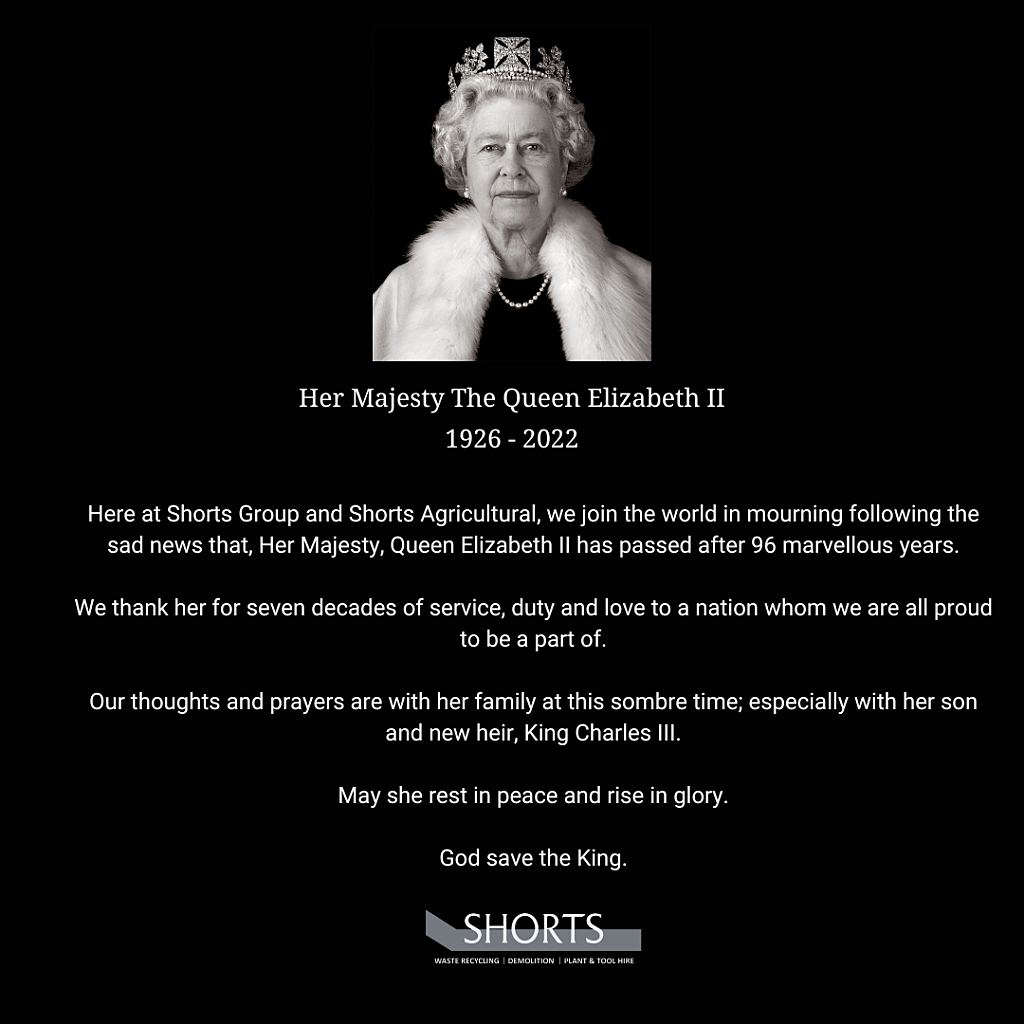 Her Majesty The Queen Elizabeth II
1926 - 2022

Here at Shorts Group and Shorts Agricultural, we join the world in mourning following the sad news that, Her Majesty, Queen Elizabeth II has passed after 96 marvellous years.

We thank her for seven decades of service, duty and love to a nation whom we are all proud to be a part of.

Our thoughts and prayers are with her family at this sombre time; especially with her son and new heir, King Charles III.

May she rest in peace and rise in glory.

God save the King.

SHORTS
WASTE RECYCLING | DEMOLITION | PLANT & TOOL HIRE